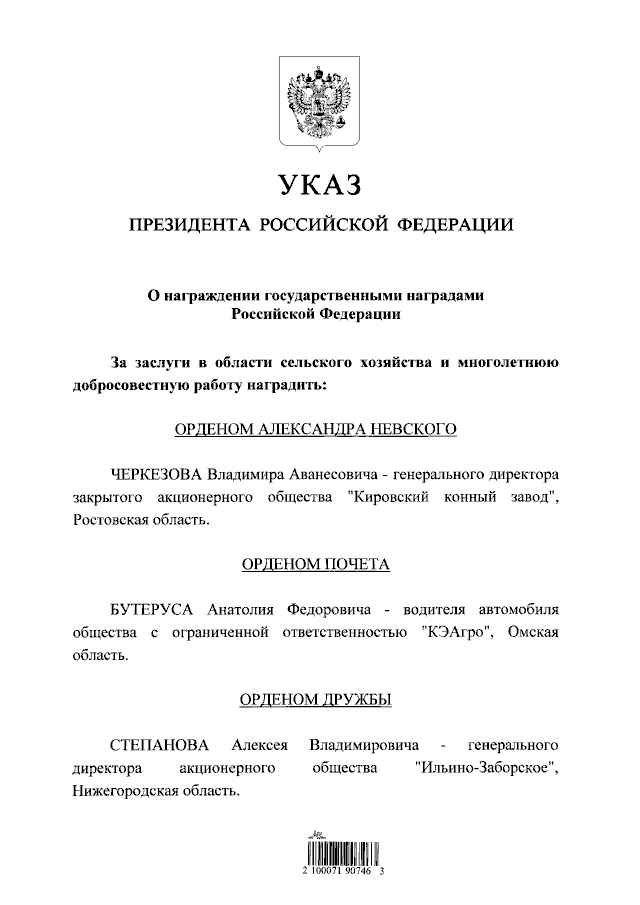 УКАЗ

ПРЕЗИДЕНТА РОССИЙСКОЙ ФЕДЕРАЦИИ

О награждении государственными наградами Российской Федерации

За заслуги в области сельского хозяйства и многолетнюю добросовестную работу наградить:

ОРДЕНОМ АЛЕКСАНДРА НЕВСКОГО

ЧЕРКЕЗОВА Владимира Аванесовича - генерального директора закрытого акционерного общества "Кировский конный завод", Ростовская область.

ОРДЕНОМ ПОЧЕТА

БУТЕРУСА Анатолия Федоровича - водителя автомобиля общества с ограниченной ответственностью "КЭАгро", Омская область.

ОРДЕНОМ ДРУЖБЫ

СТЕПАНОВА Алексея Владимировича - генерального директора акционерного общества "Ильино-Заборское", Нижегородская область.

2 100071 90746 3